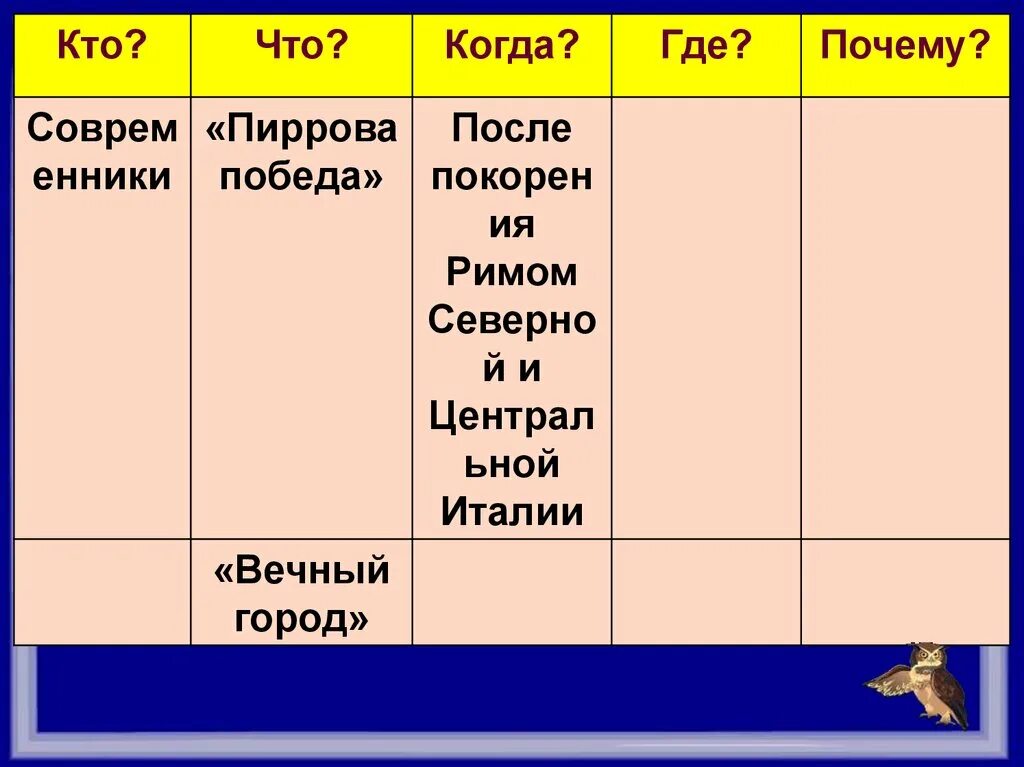 | Кто? | Что? | Когда? | Где? | Почему? |
|---|---|---|---|---|
| Современники | «Пиррова победа» | После покорения Римом Северной и Центральной Италии | | |
| | «Вечный город» | | | |